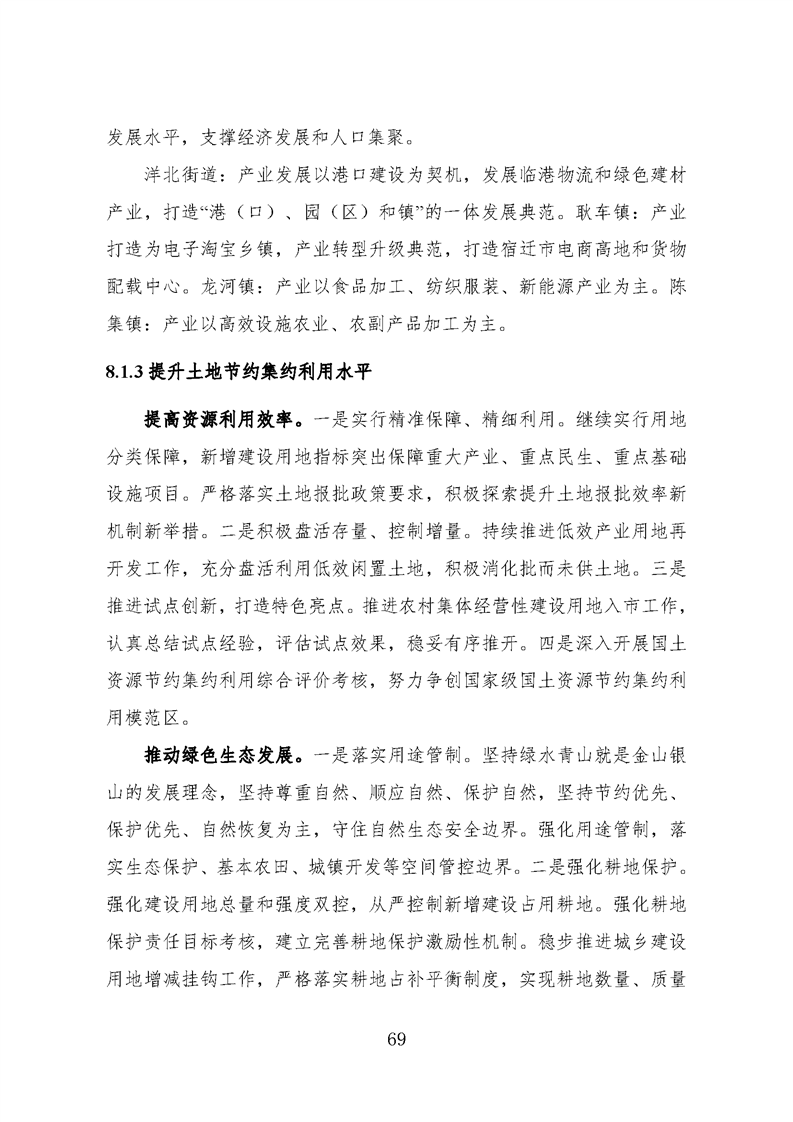 发展水平，支撑经济发展和人口集聚。

洋北街道：产业发展以港口建设为契机，发展临港物流和绿色建材产业，打造“港（口）、园（区）和镇”的一体发展典范。耿车镇：产业打造为电子淘宝乡镇，产业转型升级典范，打造宿迁市电商高地和货物配载中心。龙河镇：产业以食品加工、纺织服装、新能源产业为主。陈集镇：产业以高效设施农业、农副产品加工为主。

8.1.3 提升土地节约集约利用水平

提高资源利用效率。一是实行精准保障、精细利用。继续实行用地分类保障，新增建设用地指标突出保障重大产业、重点民生、重点基础设施项目。严格落实土地报批政策要求，积极探索提升土地报批效率新机制新举措。二是积极盘活存量、控制增量。持续推进低效产业用地再开发工作，充分盘活利用低效闲置土地，积极消化批而未供土地。三是推进试点创新，打造特色亮点。推进农村集体经营性建设用地入市工作，认真总结试点经验，评估试点效果，稳妥有序推开。四是深入开展国土资源节约集约利用综合评价考核，努力争创国家级国土资源节约集约利用模范区。

推动绿色生态发展。一是落实用途管制。坚持绿水青山就是金山银山的发展理念，坚持尊重自然、顺应自然、保护自然，坚持节约优先、保护优先、自然恢复为主，守住自然生态安全边界。强化用途管制，落实生态保护、基本农田、城镇开发等空间管控边界。二是强化耕地保护。强化建设用地总量和强度双控，从严控制新增建设占用耕地。强化耕地保护责任目标考核，建立完善耕地保护激励性机制。稳步推进城乡建设用地增减挂钩工作，严格落实耕地占补平衡制度，实现耕地数量、质量

69